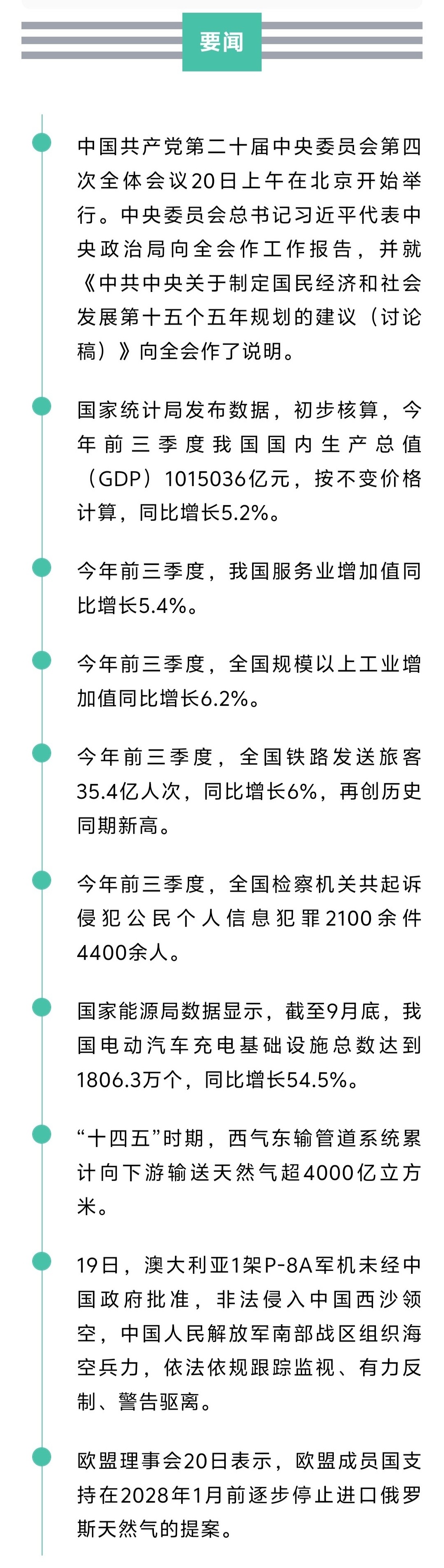 要闻

中国共产党第二十届中央委员会第四次全体会议20日上午在北京开始举行。中央委员会总书记习近平代表中央政治局向全会作工作报告，并就《中共中央关于制定国民经济和社会发展第十五个五年规划的建议（讨论稿）》向全会作了说明。

国家统计局发布数据，初步核算，今年前三季度我国国内生产总值（GDP）1015036亿元，按不变价格计算，同比增长5.2%。

今年前三季度，我国服务业增加值同比增长5.4%。

今年前三季度，全国规模以上工业增加值同比增长6.2%。

今年前三季度，全国铁路发送旅客35.4亿人次，同比增长6%，再创历史同期新高。

今年前三季度，全国检察机关共起诉侵犯公民个人信息犯罪2100余件4400余人。

国家能源局数据显示，截至9月底，我国电动汽车充电基础设施总数达到1806.3万个，同比增长54.5%。

“十四五”时期，西气东输管道系统累计向下游输送天然气超4000亿立方米。

19日，澳大利亚1架P-8A军机未经中国政府批准，非法侵入中国西沙领空，中国人民解放军南部战区组织海空兵力，依法依规跟踪监视、有力反制、警告驱离。

欧盟理事会20日表示，欧盟成员国支持在2028年1月前逐步停止进口俄罗斯天然气的提案。